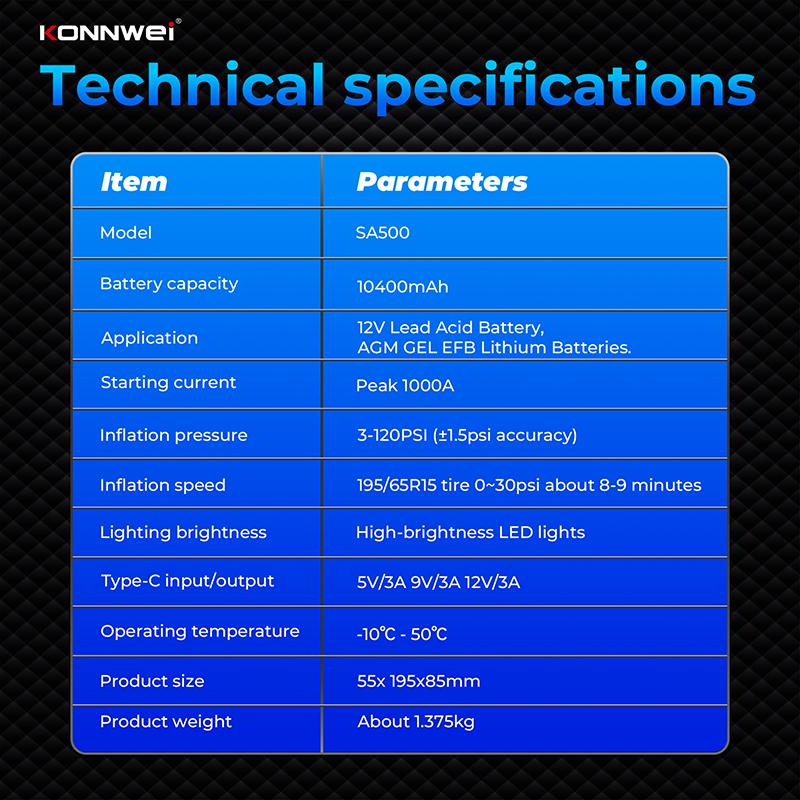 KONNWEI®

Technical specifications

| Item | Parameters |
|---|---|
| Model | SA500 |
| Battery capacity | 10400mAh |
| Application | 12V Lead Acid Battery, AGM GEL EFB Lithium Batteries. |
| Starting current | Peak 1000A |
| Inflation pressure | 3-120PSI (±1.5psi accuracy) |
| Inflation speed | 195/65R15 tire 0~30psi about 8-9 minutes |
| Lighting brightness | High-brightness LED lights |
| Type-C input/output | 5V/3A 9V/3A 12V/3A |
| Operating temperature | -10℃ - 50℃ |
| Product size | 55x 195x85mm |
| Product weight | About 1.375kg |